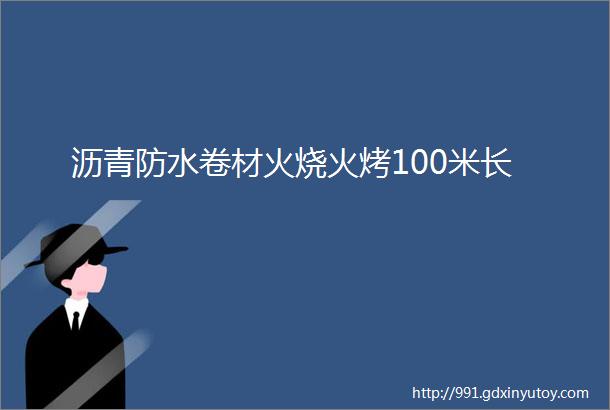 沥青防水卷材火烧火烤100米长

http://991.gdxinyutoy.com